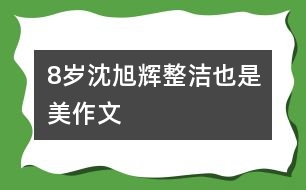 8岁沈旭辉整洁也是美作文